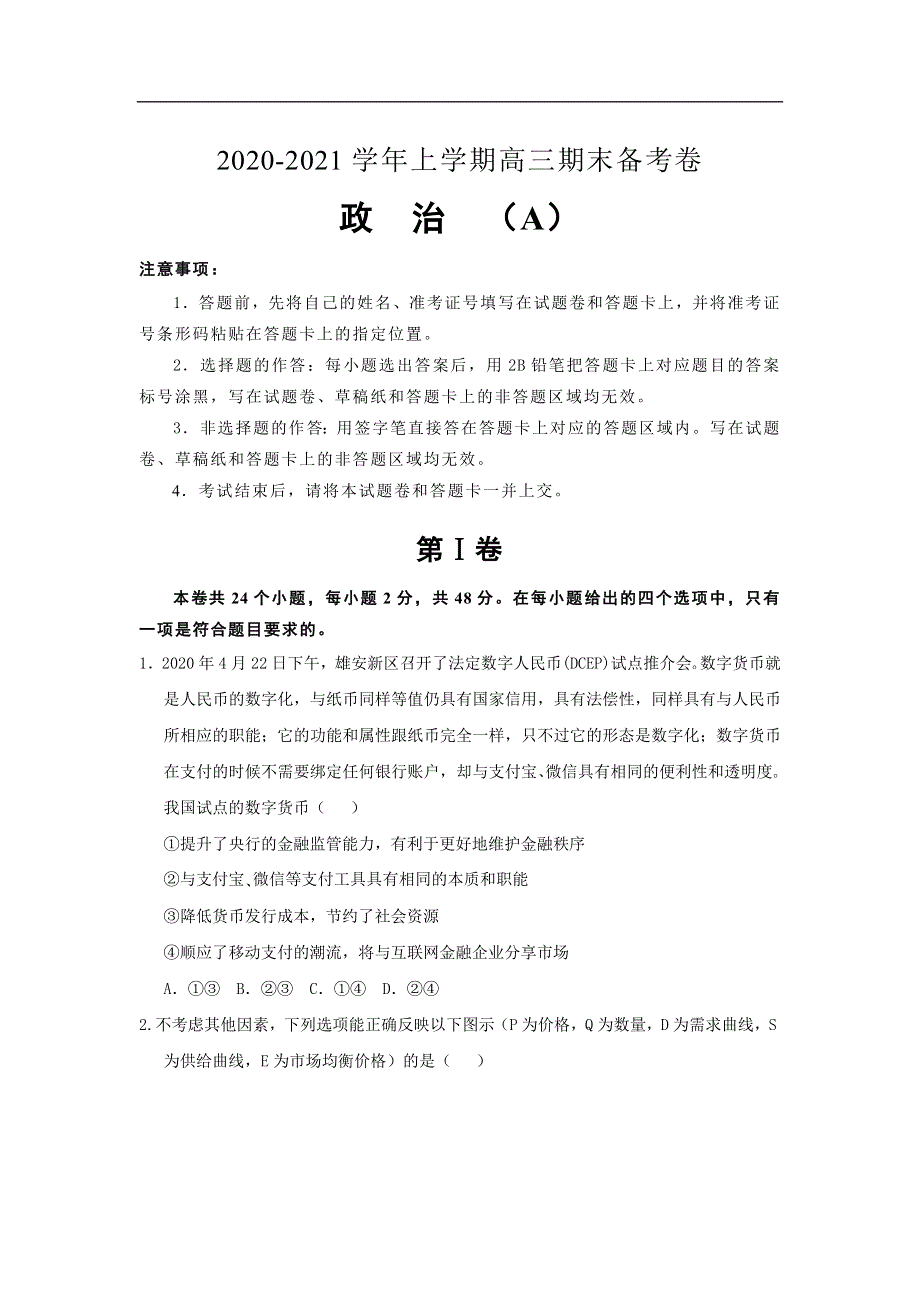 2020-2021 学年上学期高三期末备考卷

政　治　（A）

注意事项：

1．答题前，先将自己的姓名、准考证号填写在试题卷和答题卡上，并将准考证号条形码粘贴在答题卡上的指定位置。

2．选择题的作答：每小题选出答案后，用 2B 铅笔把答题卡上对应题目的答案标号涂黑，写在试题卷、草稿纸和答题卡上的非答题区域均无效。

3．非选择题的作答：用签字笔直接答在答题卡上对应的答题区域内。写在试题卷、草稿纸和答题卡上的非答题区域均无效。

4．考试结束后，请将本试题卷和答题卡一并上交。

第Ⅰ卷

本卷共 24 个小题，每小题 2 分，共 48 分。在每小题给出的四个选项中，只有一项是符合题目要求的。

1．2020 年 4 月 22 日下午，雄安新区召开了法定数字人民币(DCEP)试点推介会。数字货币就是人民币的数字化，与纸币同样等值仍具有国家信用，具有法偿性，同样具有与人民币所相应的职能；它的功能和属性跟纸币完全一样，只不过它的形态是数字化；数字货币在支付的时候不需要绑定任何银行账户，却与支付宝、微信具有相同的便利性和透明度。我国试点的数字货币（　　）

①提升了央行的金融监管能力，有利于更好地维护金融秩序

②与支付宝、微信等支付工具具有相同的本质和职能

③降低货币发行成本，节约了社会资源

④顺应了移动支付的潮流，将与互联网金融企业分享市场

A．①③　B．②③　C．①④　D．②④

2.不考虑其他因素，下列选项能正确反映以下图示（P 为价格，Q 为数量，D 为需求曲线，S 为供给曲线，E 为市场均衡价格）的是（　　）